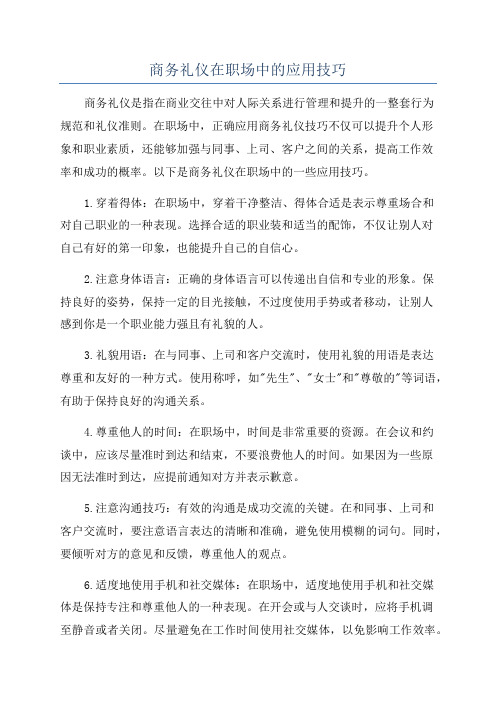 商务礼仪在职场中的应用技巧

商务礼仪是指在商业交往中对人际关系进行管理和提升的一整套行为规范和礼仪准则。在职场中，正确应用商务礼仪技巧不仅可以提升个人形象和职业素质，还能够加强与同事、上司、客户之间的关系，提高工作效率和成功的概率。以下是商务礼仪在职场中的一些应用技巧。

1.穿着得体：在职场中，穿着干净整洁、得体合适是表示尊重场合和对自己职业的一种表现。选择合适的职业装和适当的配饰，不仅让别人对自己有好的第一印象，也能提升自己的自信心。

2.注意身体语言：正确的身体语言可以传递出自信和专业的形象。保持良好的姿势，保持一定的目光接触，不过度使用手势或者移动，让别人感到你是一个职业能力强且有礼貌的人。

3.礼貌用语：在与同事、上司和客户交流时，使用礼貌的用语是表达尊重和友好的一种方式。使用称呼，如"先生"、"女士"和"尊敬的"等词语，有助于保持良好的沟通关系。

4.尊重他人的时间：在职场中，时间是非常重要的资源。在会议和约谈中，应该尽量准时到达和结束，不要浪费他人的时间。如果因为一些原因无法准时到达，应提前通知对方并表示歉意。

5.注意沟通技巧：有效的沟通是成功交流的关键。在和同事、上司和客户交流时，要注意语言表达的清晰和准确，避免使用模糊的词句。同时，要倾听对方的意见和反馈，尊重他人的观点。

6.适度地使用手机和社交媒体：在职场中，适度地使用手机和社交媒体是保持专注和尊重他人的一种表现。在开会或与人交谈时，应将手机调至静音或者关闭。尽量避免在工作时间使用社交媒体，以免影响工作效率。